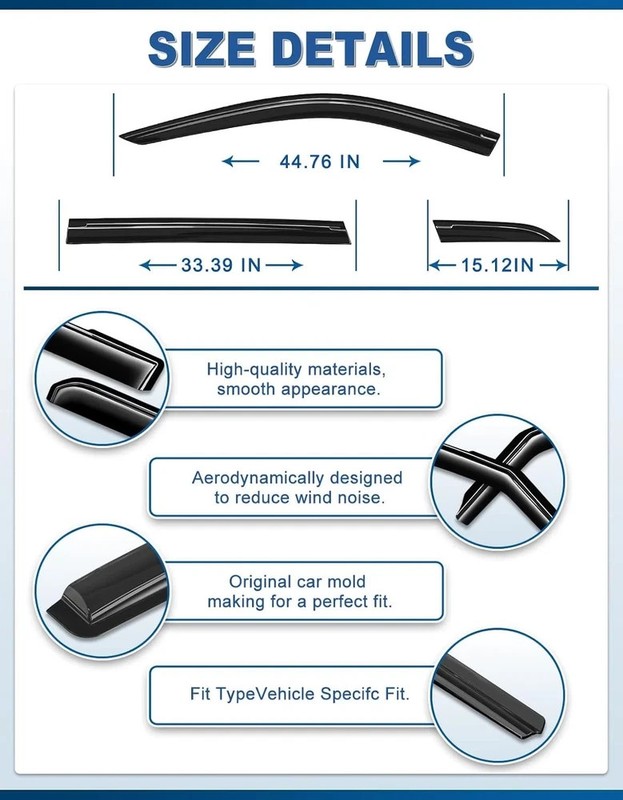 SIZE DETAILS

44.76 IN

33.39 IN

15.12IN

High-quality materials, smooth appearance.

Aerodynamically designed to reduce wind noise.

Original car mold making for a perfect fit.

Fit TypeVehicle Specifc Fit.